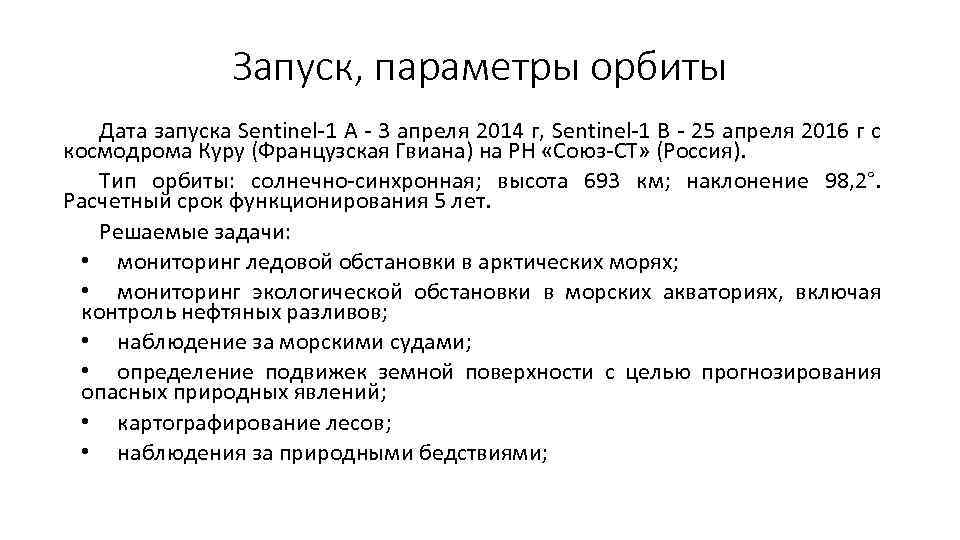 Запуск, параметры орбиты

Дата запуска Sentinel-1 A - 3 апреля 2014 г, Sentinel-1 B - 25 апреля 2016 г с космодрома Куру (Французская Гвиана) на РН «Союз-СТ» (Россия).

Тип орбиты: солнечно-синхронная; высота 693 км; наклонение 98,2°. Расчетный срок функционирования 5 лет.

Решаемые задачи:

• мониторинг ледовой обстановки в арктических морях;

• мониторинг экологической обстановки в морских акваториях, включая контроль нефтяных разливов;

• наблюдение за морскими судами;

• определение подвижек земной поверхности с целью прогнозирования опасных природных явлений;

• картографирование лесов;

• наблюдения за природными бедствиями;